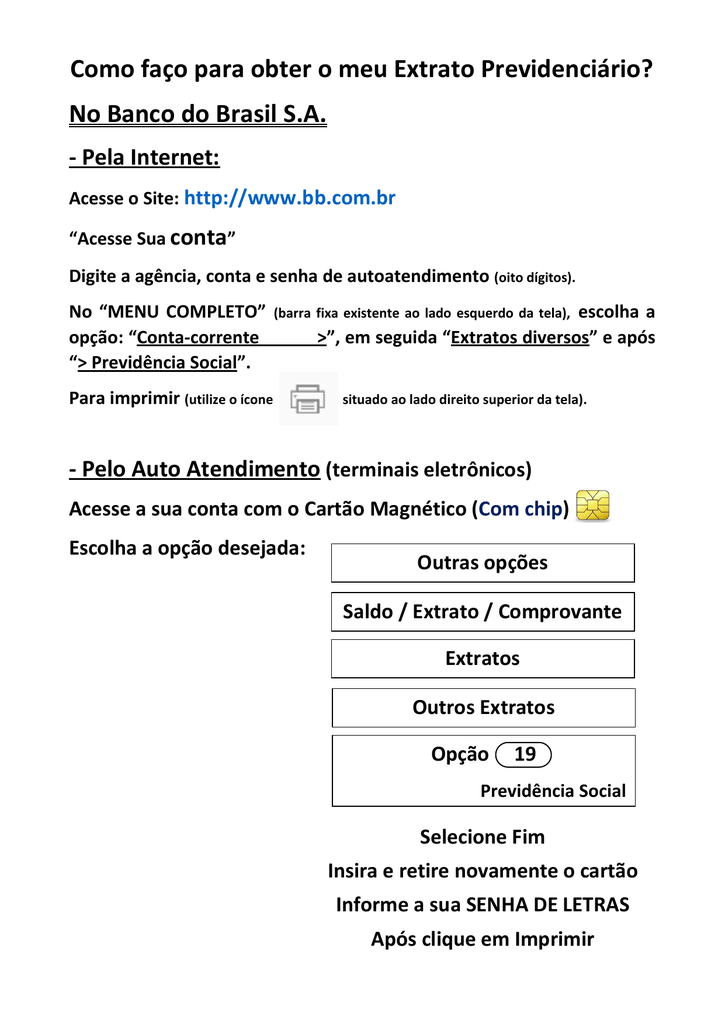 Como faço para obter o meu Extrato Previdenciário?

No Banco do Brasil S.A.

- Pela Internet:

Acesse o Site: http://www.bb.com.br

“Acesse Sua conta”

Digite a agência, conta e senha de autoatendimento (oito dígitos).

No “MENU COMPLETO” (barra fixa existente ao lado esquerdo da tela), escolha a opção: “Conta-corrente >”, em seguida “Extratos diversos” e após “> Previdência Social”.

Para imprimir (utilize o ícone situado ao lado direito superior da tela).

- Pelo Auto Atendimento (terminais eletrônicos)

Acesse a sua conta com o Cartão Magnético (Com chip)

Escolha a opção desejada:

Outras opções

Saldo / Extrato / Comprovante

Extratos

Outros Extratos

Opção 19
Previdência Social

Selecione Fim

Insira e retire novamente o cartão

Informe a sua SENHA DE LETRAS

Após clique em Imprimir